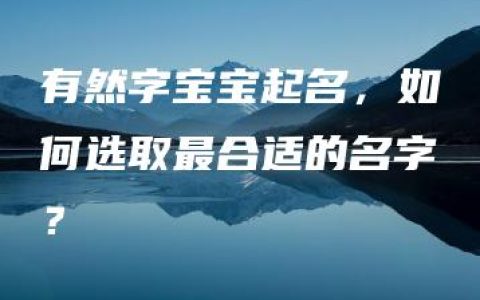 有然字宝宝起名，如何选取最合适的名字？